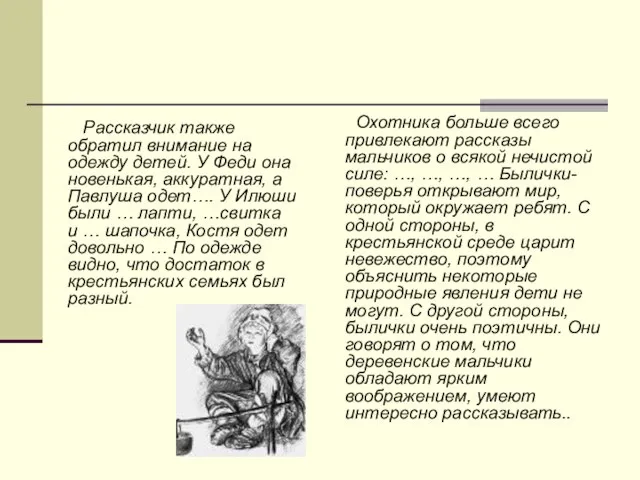 Рассказчик также обратил внимание на одежду детей. У Феди она новенькая, аккуратная, а Павлуша одет…. У Илюши были … лапти, …свитка и … шапочка, Костя одет довольно … По одежде видно, что достаток в крестьянских семьях был разный.

Охотника больше всего привлекают рассказы мальчиков о всякой нечистой силе: …, …, …, … Былички-поверья открывают мир, который окружает ребят. С одной стороны, в крестьянской среде царит невежество, поэтому объяснить некоторые природные явления дети не могут. С другой стороны, былички очень поэтичны. Они говорят о том, что деревенские мальчики обладают ярким воображением, умеют интересно рассказывать..